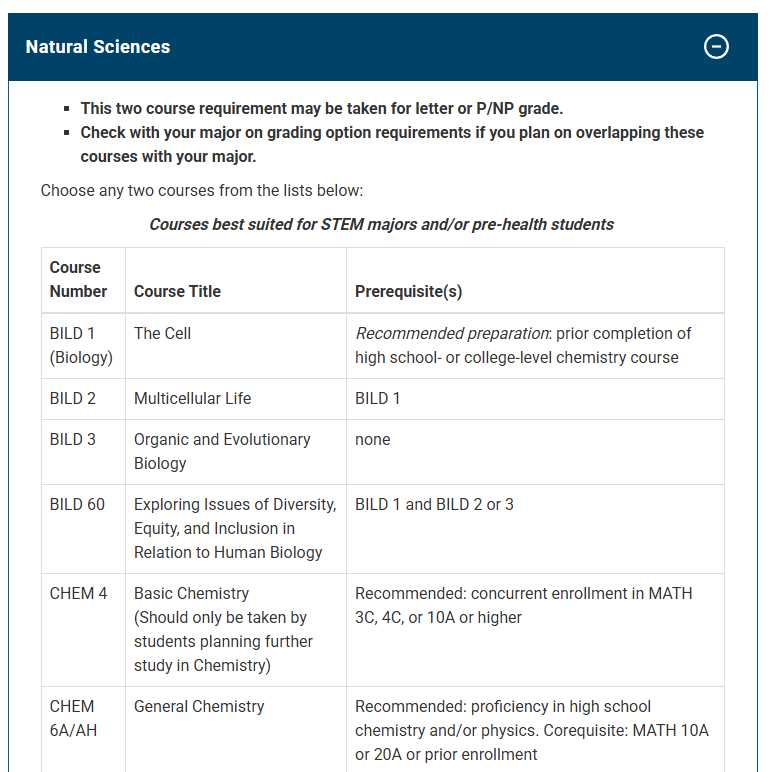 Natural Sciences

- This two course requirement may be taken for letter or P/NP grade.
- Check with your major on grading option requirements if you plan on overlapping these courses with your major.

Choose any two courses from the lists below:

Courses best suited for STEM majors and/or pre-health students

| Course Number | Course Title | Prerequisite(s) |
|---|---|---|
| BILD 1 (Biology) | The Cell | Recommended preparation: prior completion of high school- or college-level chemistry course |
| BILD 2 | Multicellular Life | BILD 1 |
| BILD 3 | Organic and Evolutionary Biology | none |
| BILD 60 | Exploring Issues of Diversity, Equity, and Inclusion in Relation to Human Biology | BILD 1 and BILD 2 or 3 |
| CHEM 4 | Basic Chemistry (Should only be taken by students planning further study in Chemistry) | Recommended: concurrent enrollment in MATH 3C, 4C, or 10A or higher |
| CHEM 6A/AH | General Chemistry | Recommended: proficiency in high school chemistry and/or physics. Corequisite: MATH 10A or 20A or prior enrollment |